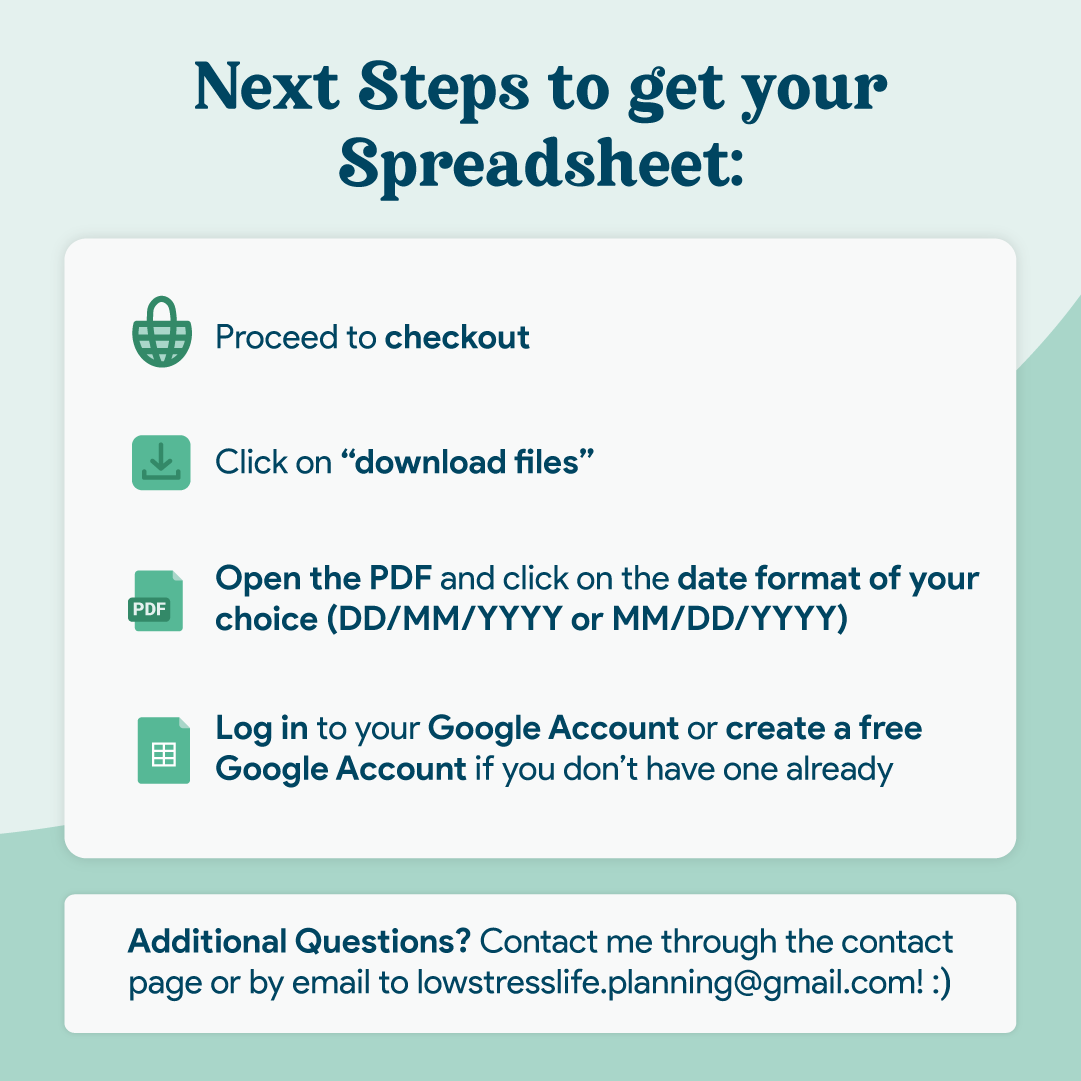 Next Steps to get your Spreadsheet:

Proceed to checkout

Click on “download files”

PDF

Open the PDF and click on the date format of your choice (DD/MM/YYYY or MM/DD/YYYY)

Log in to your Google Account or create a free Google Account if you don’t have one already

Additional Questions? Contact me through the contact page or by email to lowstresslife.planning@gmail.com! :)